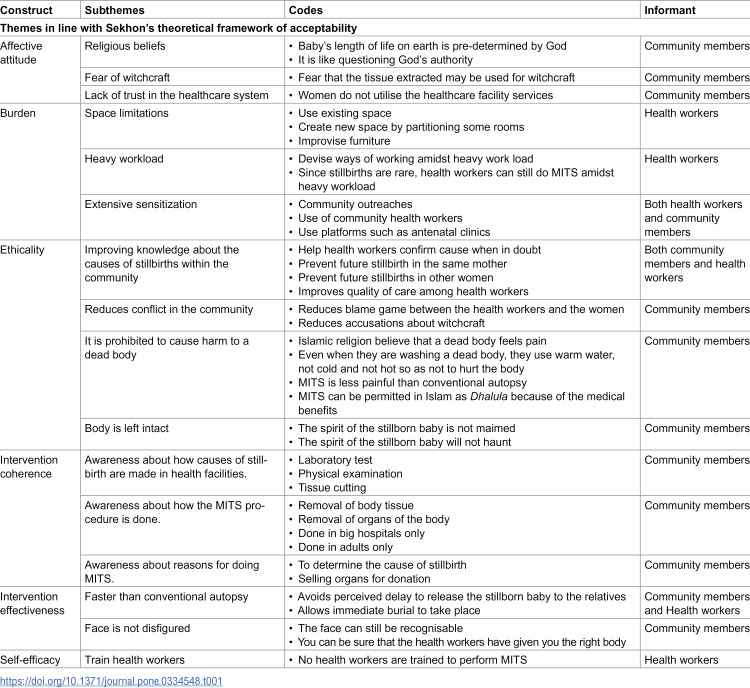 | Construct | Subthemes | Codes | Informant |
|---|---|---|---|
| Themes in line with Sekhon's theoretical framework of acceptability | | | |
| Affective attitude | Religious beliefs | • Baby's length of life on earth is pre-determined by God • It is like questioning God's authority | Community members |
| | Fear of witchcraft | • Fear that the tissue extracted may be used for witchcraft | Community members |
| | Lack of trust in the healthcare system | • Women do not utilise the healthcare facility services | Community members |
| Burden | Space limitations | • Use existing space • Create new space by partitioning some rooms • Improvise furniture | Health workers |
| | Heavy workload | • Devise ways of working amidst heavy work load • Since stillbirths are rare, health workers can still do MITS amidst heavy workload | Health workers |
| | Extensive sensitization | • Community outreaches • Use of community health workers • Use platforms such as antenatal clinics | Both health workers and community members |
| Ethicality | Improving knowledge about the causes of stillbirths within the community | • Help health workers confirm cause when in doubt • Prevent future stillbirth in the same mother • Prevent future stillbirths in other women • Improves quality of care among health workers | Both community members and health workers |
| | Reduces conflict in the community | • Reduces blame game between the health workers and the women • Reduces accusations about witchcraft | Community members |
| | It is prohibited to cause harm to a dead body | • Islamic religion believe that a dead body feels pain • Even when they are washing a dead body, they use warm water, not cold and not hot so as not to hurt the body • MITS is less painful than conventional autopsy • MITS can be permitted in Islam as Dhalula because of the medical benefits | Community members |
| | Body is left intact | • The spirit of the stillborn baby is not maimed • The spirit of the stillborn baby will not haunt | Community members |
| Intervention coherence | Awareness about how causes of stillbirth are made in health facilities. | • Laboratory test • Physical examination • Tissue cutting | Community members |
| | Awareness about how the MITS procedure is done. | • Removal of body tissue • Removal of organs of the body • Done in big hospitals only • Done in adults only | Community members |
| | Awareness about reasons for doing MITS. | • To determine the cause of stillbirth • Selling organs for donation | Community members |
| Intervention effectiveness | Faster than conventional autopsy | • Avoids perceived delay to release the stillborn baby to the relatives • Allows immediate burial to take place | Community members and Health workers |
| | Face is not disfigured | • The face can still be recognisable • You can be sure that the health workers have given you the right body | Community members |
| Self-efficacy | Train health workers | • No health workers are trained to perform MITS | Health workers |

https://doi.org/10.1371/journal.pone.0334548.t001